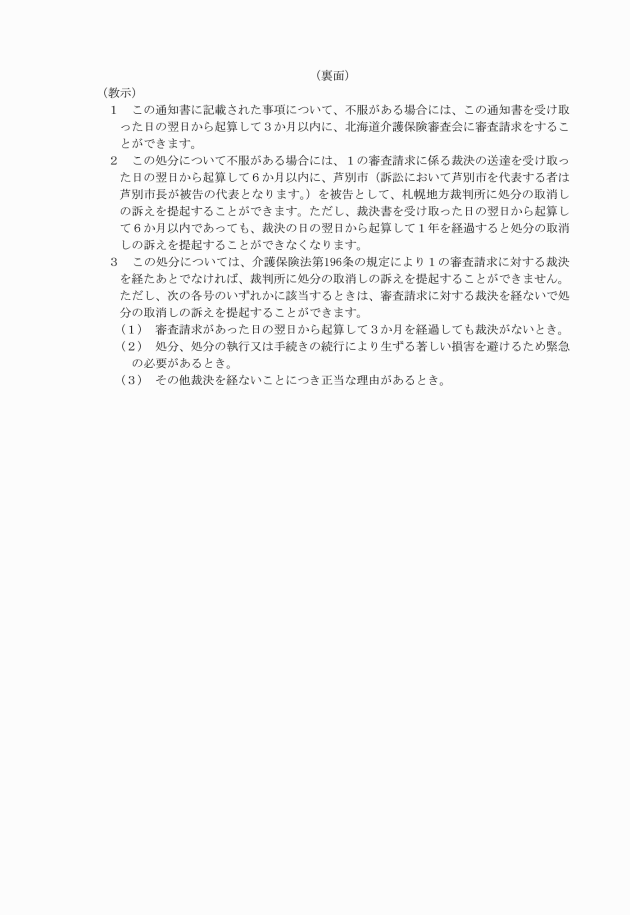 （裏面）

（教示）

1　この通知書に記載された事項について、不服がある場合には、この通知書を受け取った日の翌日から起算して３か月以内に、北海道介護保険審査会に審査請求をすることができます。

2　この処分について不服がある場合には、１の審査請求に係る裁決の送達を受け取った日の翌日から起算して６か月以内に、芦別市（訴訟において芦別市を代表する者は芦別市長が被告の代表となります。）を被告として、札幌地方裁判所に処分の取消しの訴えを提起することができます。ただし、裁決書を受け取った日の翌日から起算して６か月以内であっても、裁決の日の翌日から起算して１年を経過すると処分の取消しの訴えを提起することができなくなります。

3　この処分については、介護保険法第196条の規定により１の審査請求に対する裁決を経たあとでなければ、裁判所に処分の取消しの訴えを提起することができません。ただし、次の各号のいずれかに該当するときは、審査請求に対する裁決を経ないで処分の取消しの訴えを提起することができます。

（１）　審査請求があった日の翌日から起算して３か月を経過しても裁決がないとき。

（２）　処分、処分の執行又は手続きの続行により生ずる著しい損害を避けるため緊急の必要があるとき。

（３）　その他裁決を経ないことにつき正当な理由があるとき。